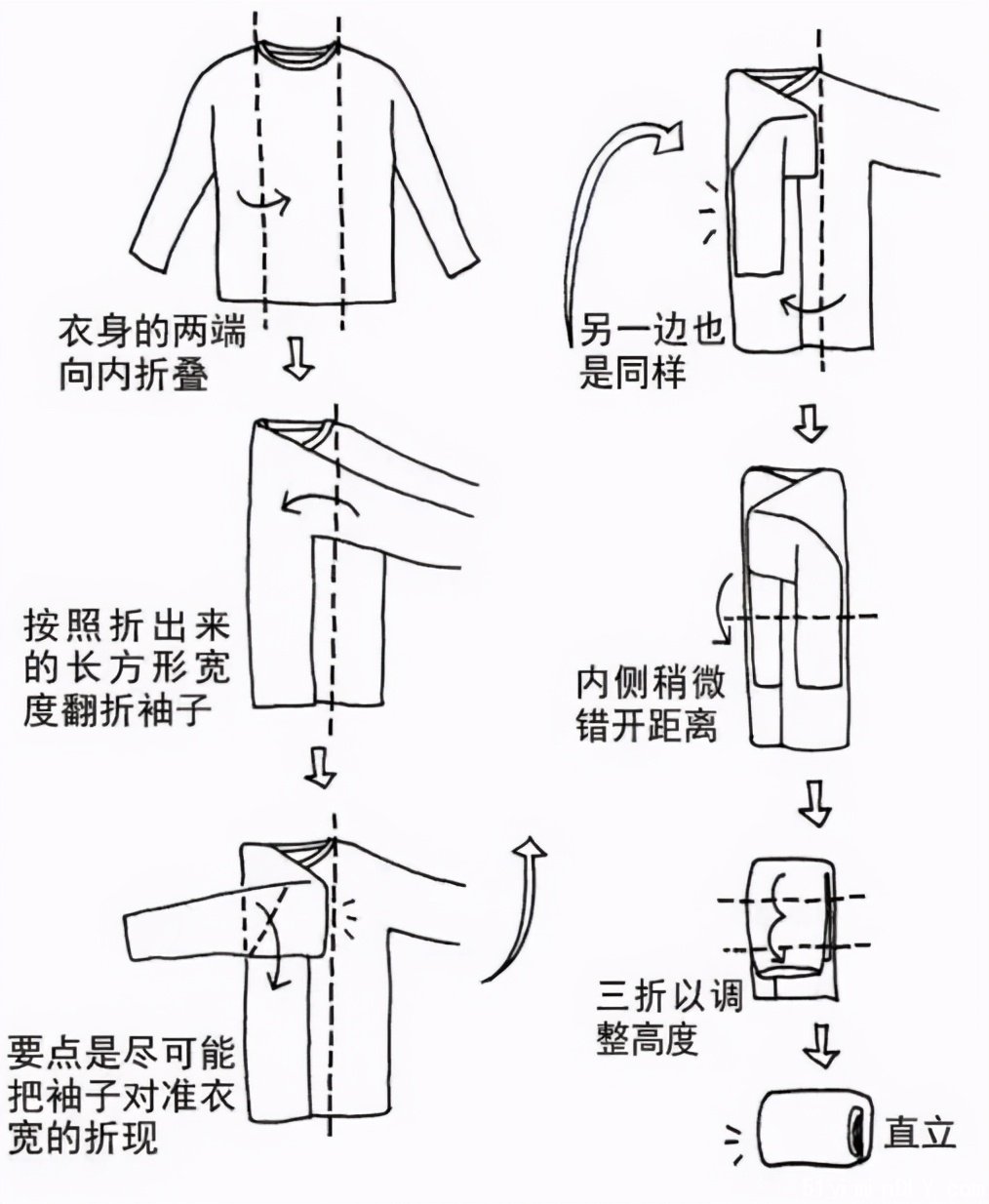 衣身的两端向内折叠

按照折出来的长方形宽度翻折袖子

要点是尽可能把袖子对准衣宽的折现

另一边也是同样

内侧稍微错开距离

三折以调整高度

直立